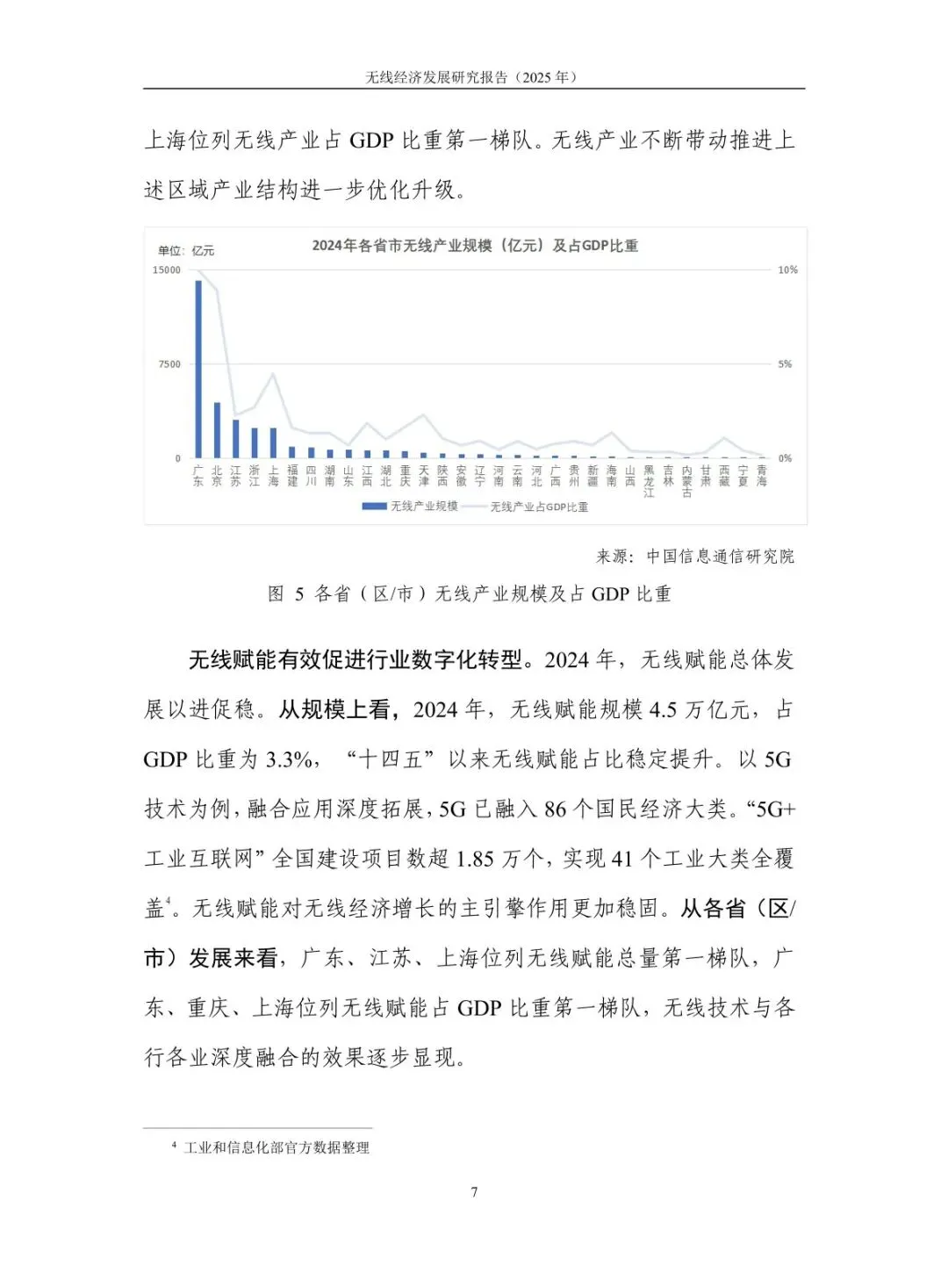 无线经济发展研究报告（2025 年）

上海位列无线产业占 GDP 比重第一梯队。无线产业不断带动推进上述区域产业结构进一步优化升级。

单位：亿元

2024年各省市无线产业规模（亿元）及占GDP比重

15000
7500
0

10%
5%
0%

广东 北京 江苏 浙江 上海 福建 四川 湖南 山东 江西 湖北 重庆 天津 陕西 安徽 辽宁 河南 云南 河北 广西 贵州 新疆 海南 山西 黑龙江 吉林 内蒙古 甘肃 西藏 宁夏 青海

无线产业规模　无线产业占GDP比重

来源：中国信息通信研究院

图 5 各省（区/市）无线产业规模及占 GDP 比重

无线赋能有效促进行业数字化转型。2024 年，无线赋能总体发展以进促稳。从规模上看，2024 年，无线赋能规模 4.5 万亿元，占 GDP 比重为 3.3%，“十四五”以来无线赋能占比稳定提升。以 5G 技术为例，融合应用深度拓展，5G 已融入 86 个国民经济大类。“5G+工业互联网”全国建设项目数超 1.85 万个，实现 41 个工业大类全覆盖$^4$。无线赋能对无线经济增长的主引擎作用更加稳固。从各省（区/市）发展来看，广东、江苏、上海位列无线赋能总量第一梯队，广东、重庆、上海位列无线赋能占 GDP 比重第一梯队，无线技术与各行各业深度融合的效果逐步显现。

$^4$ 工业和信息化部官方数据整理

7